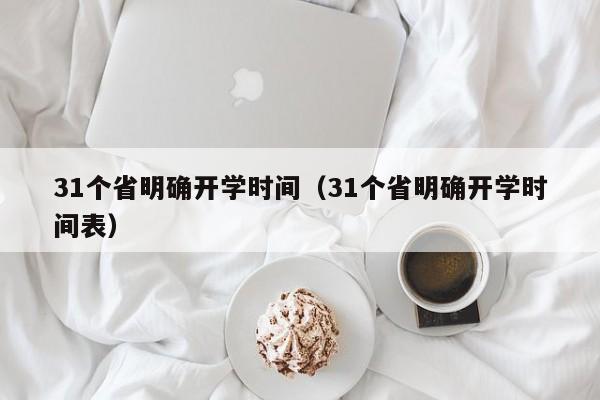 31个省明确开学时间（31个省明确开学时间表）